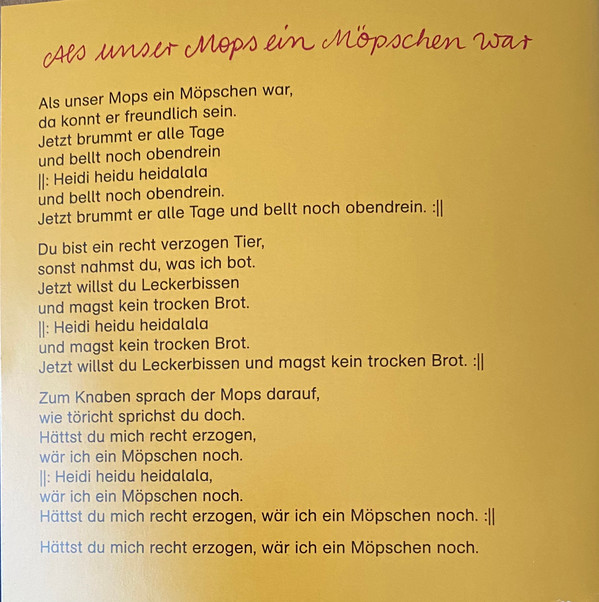 Als unser Mops ein Möpschen war

Als unser Mops ein Möpschen war,
da konnt er freundlich sein.
Jetzt brummt er alle Tage
und bellt noch obendrein
||: Heidi heidu heidalala
und bellt noch obendrein.
Jetzt brummt er alle Tage und bellt noch obendrein. :||

Du bist ein recht verzogen Tier,
sonst nahmst du, was ich bot.
Jetzt willst du Leckerbissen
und magst kein trocken Brot.
||: Heidi heidu heidalala
und magst kein trocken Brot.
Jetzt willst du Leckerbissen und magst kein trocken Brot. :||

Zum Knaben sprach der Mops darauf,
wie töricht sprichst du doch.
Hättst du mich recht erzogen,
wär ich ein Möpschen noch.
||: Heidi heidu heidalala,
wär ich ein Möpschen noch.
Hättst du mich recht erzogen, wär ich ein Möpschen noch. :||

Hättst du mich recht erzogen, wär ich ein Möpschen noch.